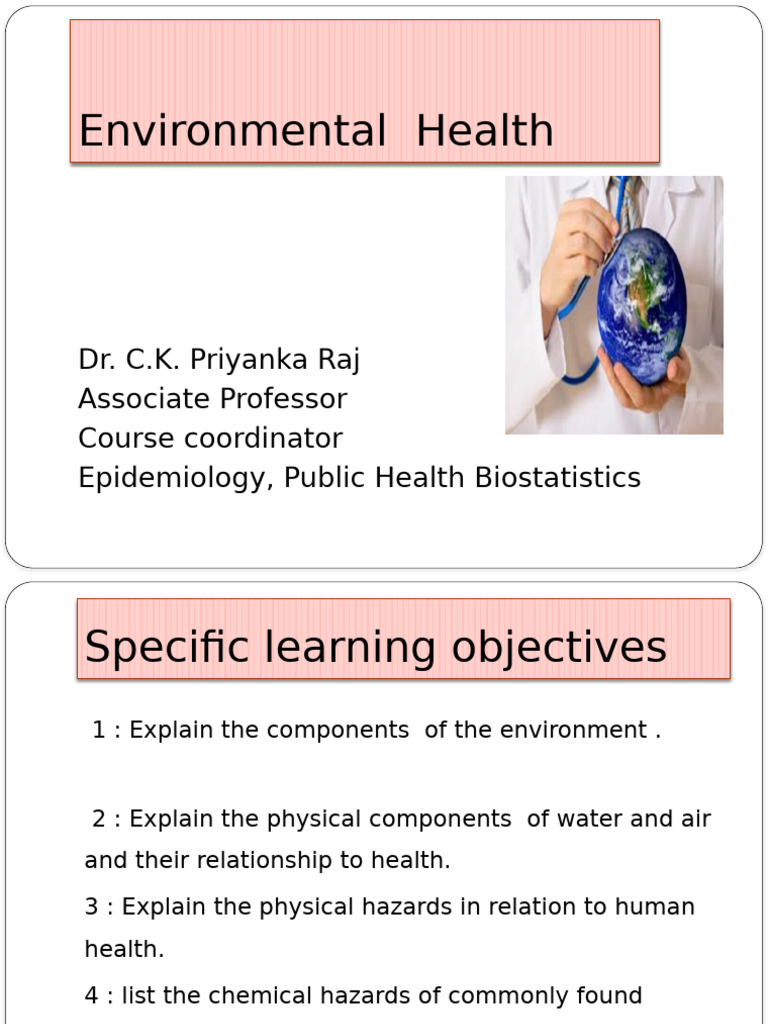 Environmental Health

Dr. C.K. Priyanka Raj
Associate Professor
Course coordinator
Epidemiology, Public Health Biostatistics

Specific learning objectives

1 : Explain the components of the environment .

2 : Explain the physical components of water and air and their relationship to health.

3 : Explain the physical hazards in relation to human health.

4 : list the chemical hazards of commonly found